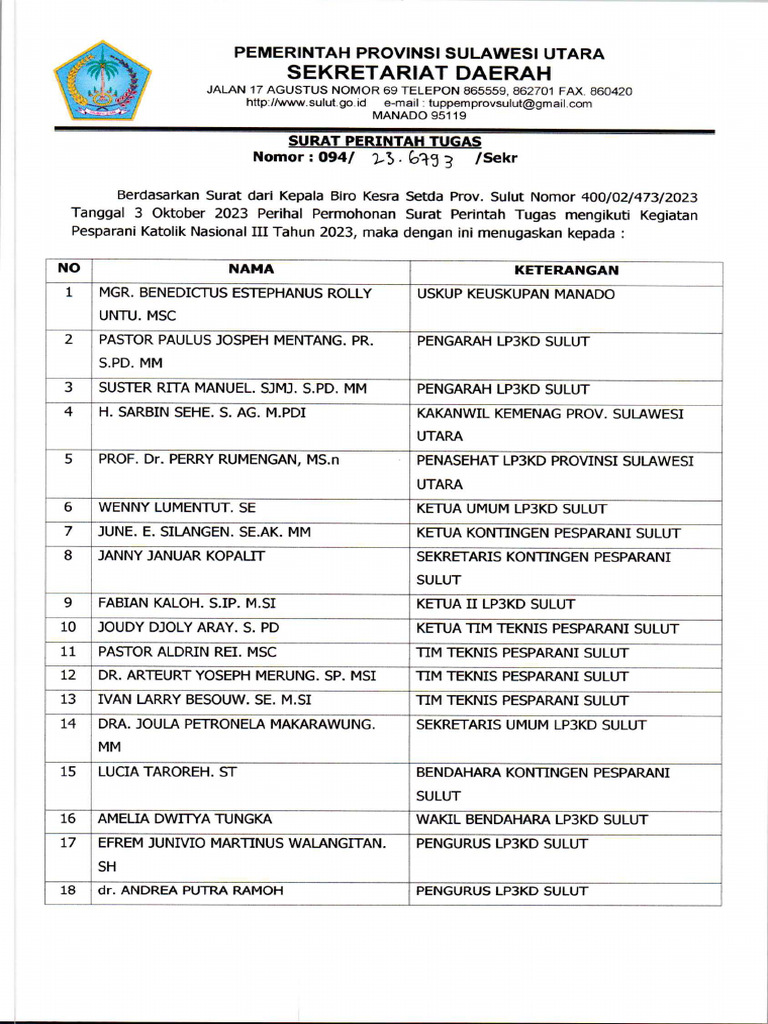 PEMERINTAH PROVINSI SULAWESI UTARA
SEKRETARIAT DAERAH
JALAN 17 AGUSTUS NOMOR 69 TELEPON 865559, 862701 FAX. 860420
http://www.sulut.go.id e-mail : tuppemprovsulut@gmail.com
MANADO 95119

SURAT PERINTAH TUGAS
Nomor : 094/ 23.6793 /Sekr

Berdasarkan Surat dari Kepala Biro Kesra Setda Prov. Sulut Nomor 400/02/473/2023 Tanggal 3 Oktober 2023 Perihal Permohonan Surat Perintah Tugas mengikuti Kegiatan Pesparani Katolik Nasional III Tahun 2023, maka dengan ini menugaskan kepada :

| NO | NAMA | KETERANGAN |
|---|---|---|
| 1 | MGR. BENEDICTUS ESTEPHANUS ROLLY UNTU. MSC | USKUP KEUSKUPAN MANADO |
| 2 | PASTOR PAULUS JOSPEH MENTANG. PR. S.PD. MM | PENGARAH LP3KD SULUT |
| 3 | SUSTER RITA MANUEL. SJMJ. S.PD. MM | PENGARAH LP3KD SULUT |
| 4 | H. SARBIN SEHE. S. AG. M.PDI | KAKANWIL KEMENAG PROV. SULAWESI UTARA |
| 5 | PROF. Dr. PERRY RUMENGAN, MS.n | PENASEHAT LP3KD PROVINSI SULAWESI UTARA |
| 6 | WENNY LUMENTUT. SE | KETUA UMUM LP3KD SULUT |
| 7 | JUNE. E. SILANGEN. SE.AK. MM | KETUA KONTINGEN PESPARANI SULUT |
| 8 | JANNY JANUAR KOPALIT | SEKRETARIS KONTINGEN PESPARANI SULUT |
| 9 | FABIAN KALOH. S.IP. M.SI | KETUA II LP3KD SULUT |
| 10 | JOUDY DJOLY ARAY. S. PD | KETUA TIM TEKNIS PESPARANI SULUT |
| 11 | PASTOR ALDRIN REI. MSC | TIM TEKNIS PESPARANI SULUT |
| 12 | DR. ARTEURT YOSEPH MERUNG. SP. MSI | TIM TEKNIS PESPARANI SULUT |
| 13 | IVAN LARRY BESOUW. SE. M.SI | TIM TEKNIS PESPARANI SULUT |
| 14 | DRA. JOULA PETRONELA MAKARAWUNG. MM | SEKRETARIS UMUM LP3KD SULUT |
| 15 | LUCIA TAROREH. ST | BENDAHARA KONTINGEN PESPARANI SULUT |
| 16 | AMELIA DWITYA TUNGKA | WAKIL BENDAHARA LP3KD SULUT |
| 17 | EFREM JUNIVIO MARTINUS WALANGITAN. SH | PENGURUS LP3KD SULUT |
| 18 | dr. ANDREA PUTRA RAMOH | PENGURUS LP3KD SULUT |